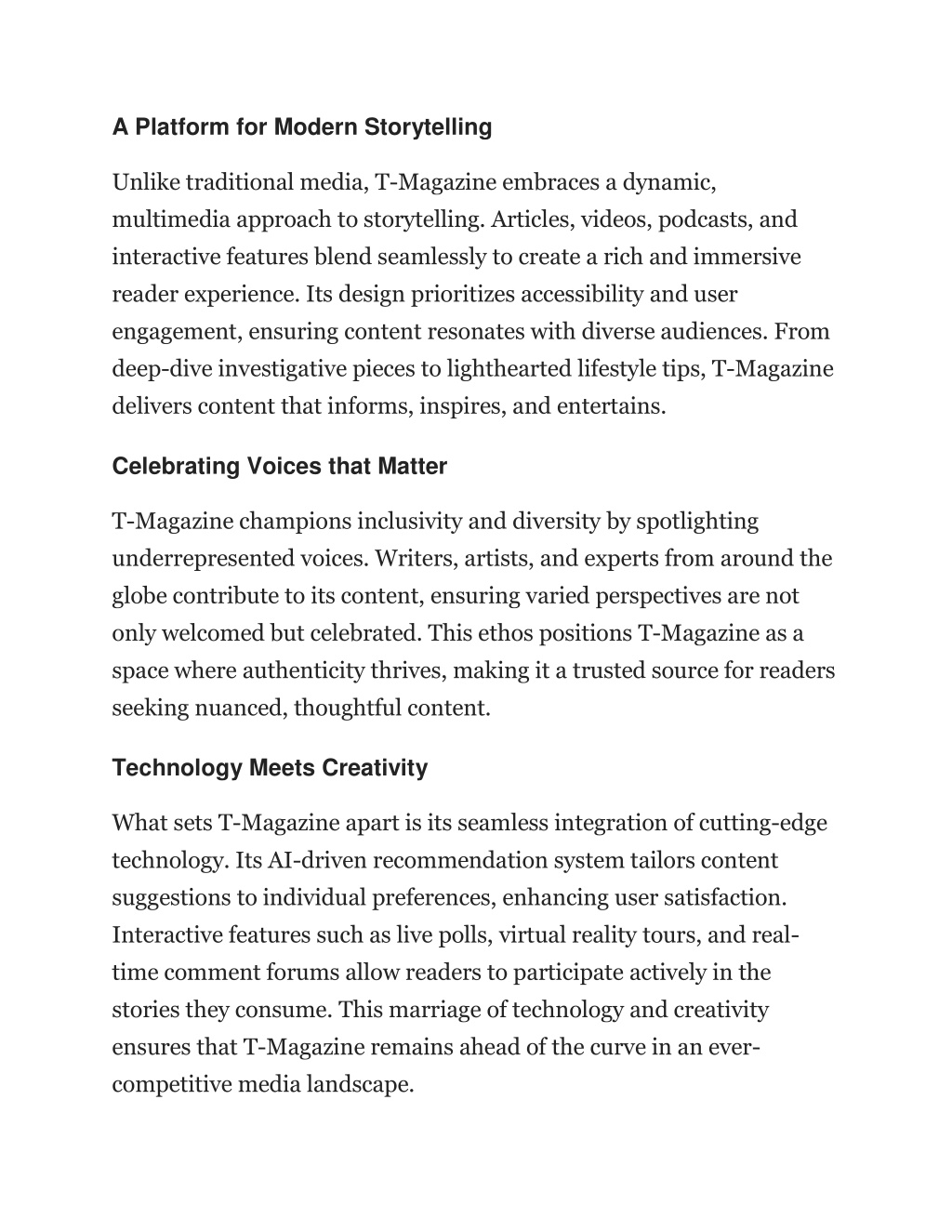 A Platform for Modern Storytelling

Unlike traditional media, T-Magazine embraces a dynamic, multimedia approach to storytelling. Articles, videos, podcasts, and interactive features blend seamlessly to create a rich and immersive reader experience. Its design prioritizes accessibility and user engagement, ensuring content resonates with diverse audiences. From deep-dive investigative pieces to lighthearted lifestyle tips, T-Magazine delivers content that informs, inspires, and entertains.

Celebrating Voices that Matter

T-Magazine champions inclusivity and diversity by spotlighting underrepresented voices. Writers, artists, and experts from around the globe contribute to its content, ensuring varied perspectives are not only welcomed but celebrated. This ethos positions T-Magazine as a space where authenticity thrives, making it a trusted source for readers seeking nuanced, thoughtful content.

Technology Meets Creativity

What sets T-Magazine apart is its seamless integration of cutting-edge technology. Its AI-driven recommendation system tailors content suggestions to individual preferences, enhancing user satisfaction. Interactive features such as live polls, virtual reality tours, and real-time comment forums allow readers to participate actively in the stories they consume. This marriage of technology and creativity ensures that T-Magazine remains ahead of the curve in an ever-competitive media landscape.